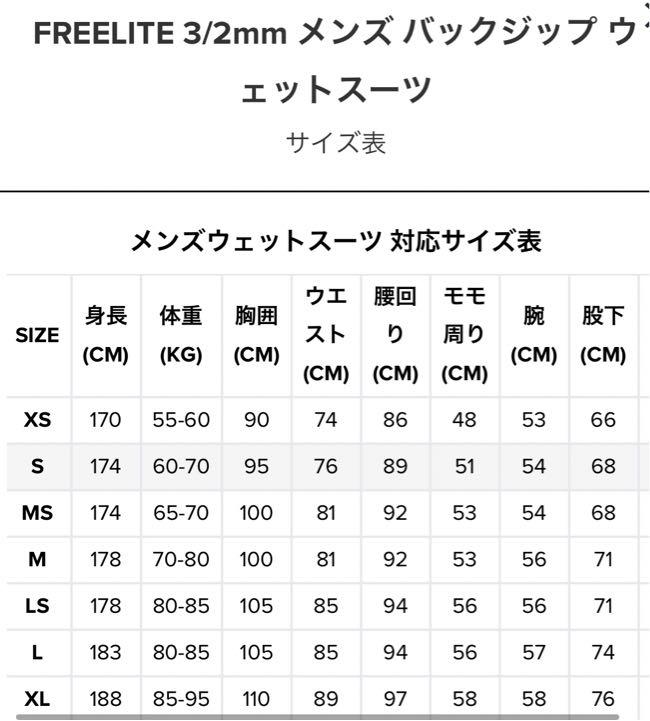 FREELITE 3/2mm メンズ バックジップ ウェットスーツ

サイズ表

メンズウェットスーツ 対応サイズ表

| SIZE | 身長 (CM) | 体重 (KG) | 胸囲 (CM) | ウエスト (CM) | 腰回り (CM) | モモ周り (CM) | 腕 (CM) | 股下 (CM) |
|---|---|---|---|---|---|---|---|---|
| XS | 170 | 55-60 | 90 | 74 | 86 | 48 | 53 | 66 |
| S | 174 | 60-70 | 95 | 76 | 89 | 51 | 54 | 68 |
| MS | 174 | 65-70 | 100 | 81 | 92 | 53 | 54 | 68 |
| M | 178 | 70-80 | 100 | 81 | 92 | 53 | 56 | 71 |
| LS | 178 | 80-85 | 105 | 85 | 94 | 56 | 56 | 71 |
| L | 183 | 80-85 | 105 | 85 | 94 | 56 | 57 | 74 |
| XL | 188 | 85-95 | 110 | 89 | 97 | 58 | 58 | 76 |